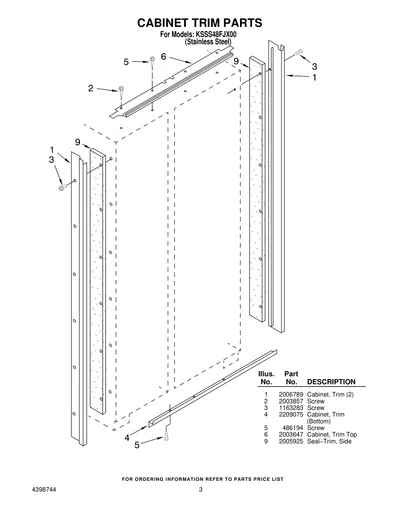 CABINET TRIM PARTS
For Models: KSSS48FJX00
(Stainless Steel)

5
6
9
3
1
2
9
1
3
4
5

| Illus. No. | Part No. | DESCRIPTION |
|---|---|---|
| 1 | 2006789 | Cabinet, Trim (2) |
| 2 | 2003857 | Screw |
| 3 | 1163283 | Screw |
| 4 | 2209075 | Cabinet, Trim (Bottom) |
| 5 | 486194 | Screw |
| 6 | 2003647 | Cabinet, Trim Top |
| 9 | 2005925 | Seal–Trim, Side |

FOR ORDERING INFORMATION REFER TO PARTS PRICE LIST
4398744
3